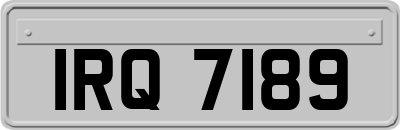 IRQ 7189